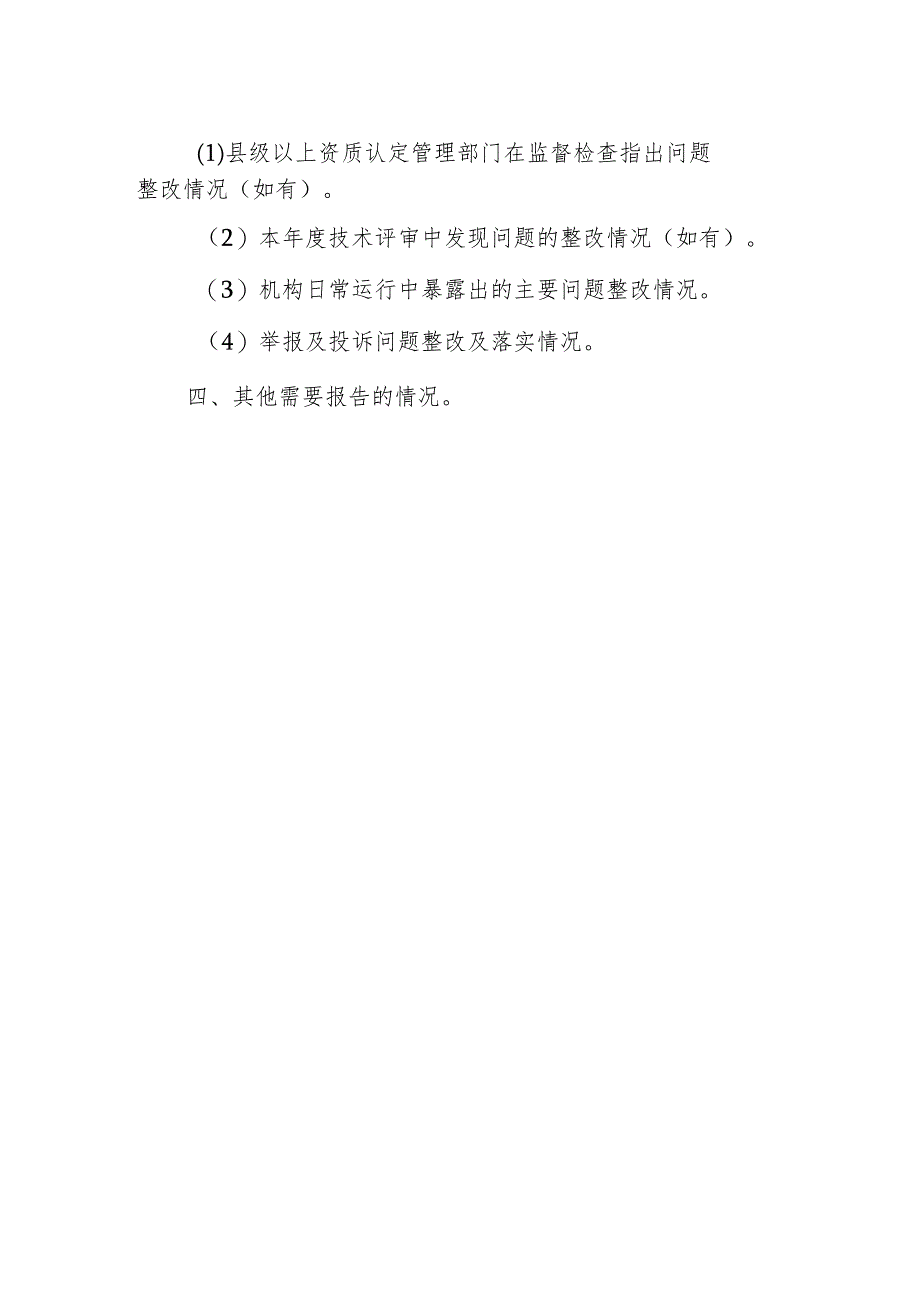 (1)县级以上资质认定管理部门在监督检查指出问题整改情况（如有）。

（2）本年度技术评审中发现问题的整改情况（如有）。

（3）机构日常运行中暴露出的主要问题整改情况。

（4）举报及投诉问题整改及落实情况。

四、其他需要报告的情况。